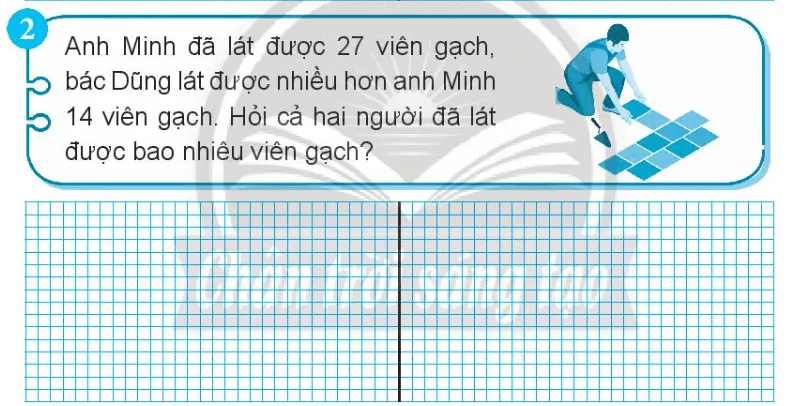 2

Anh Minh đã lát được 27 viên gạch, bác Dũng lát được nhiều hơn anh Minh 14 viên gạch. Hỏi cả hai người đã lát được bao nhiêu viên gạch?

Chân trời sáng tạo